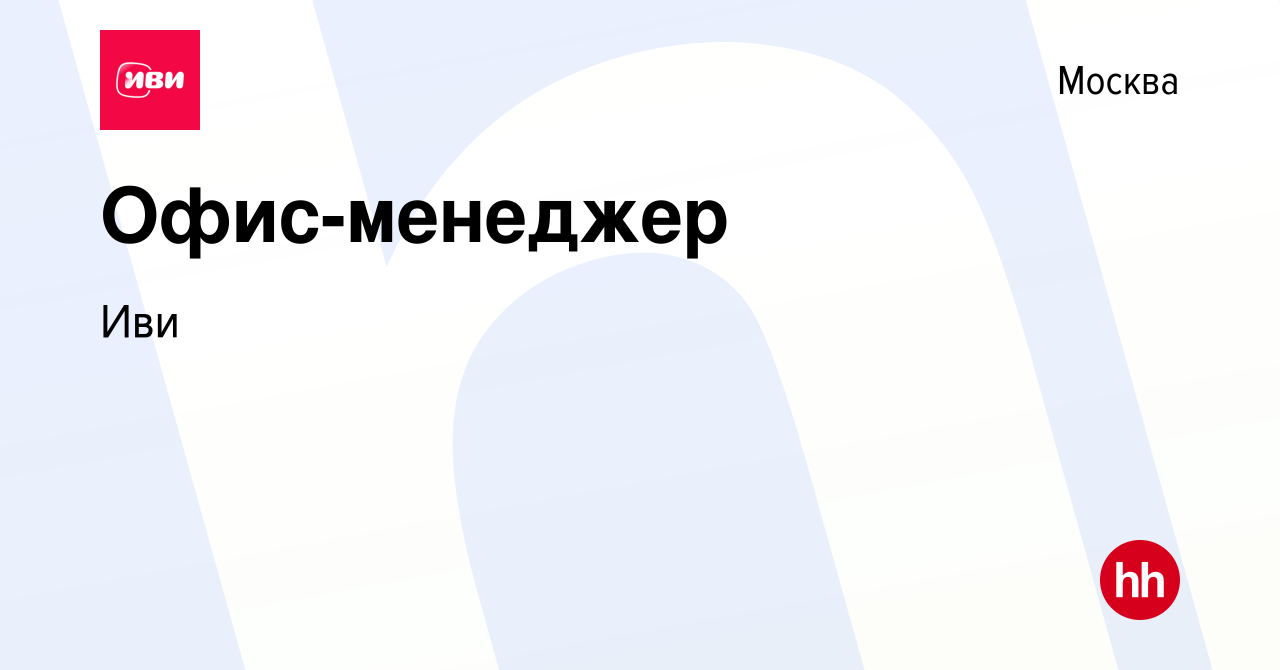 иви

Москва

Офис-менеджер

Иви

hh